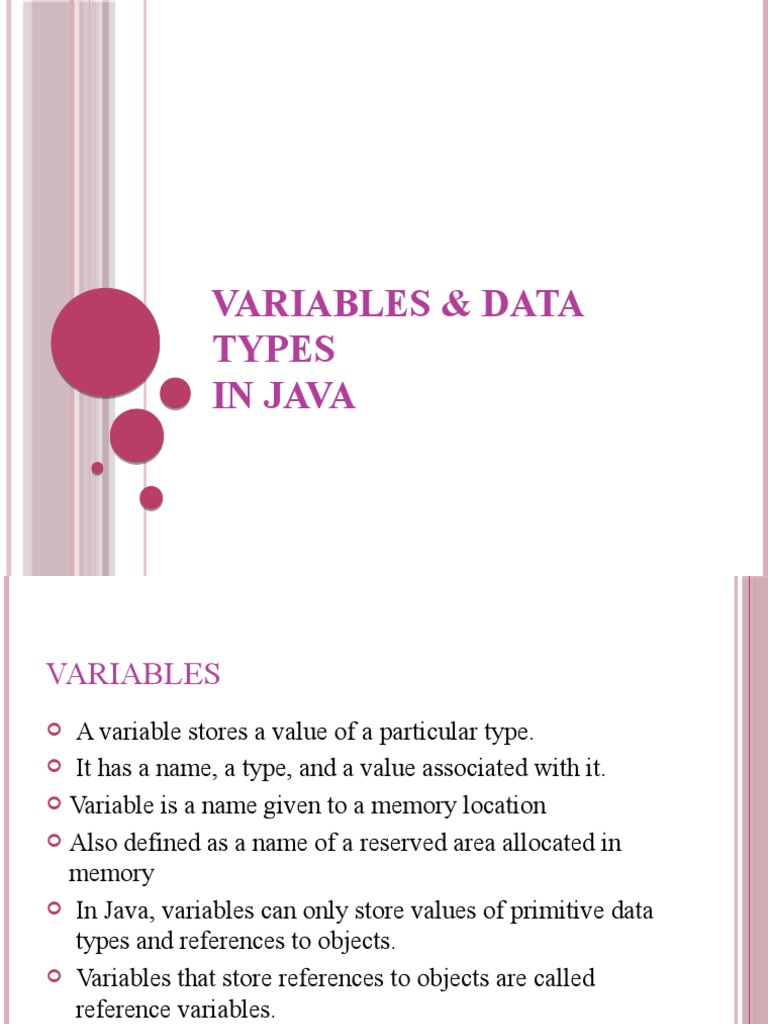 VARIABLES & DATA TYPES
IN JAVA

VARIABLES

A variable stores a value of a particular type.

It has a name, a type, and a value associated with it.

Variable is a name given to a memory location

Also defined as a name of a reserved area allocated in memory

In Java, variables can only store values of primitive data types and references to objects.

Variables that store references to objects are called reference variables.